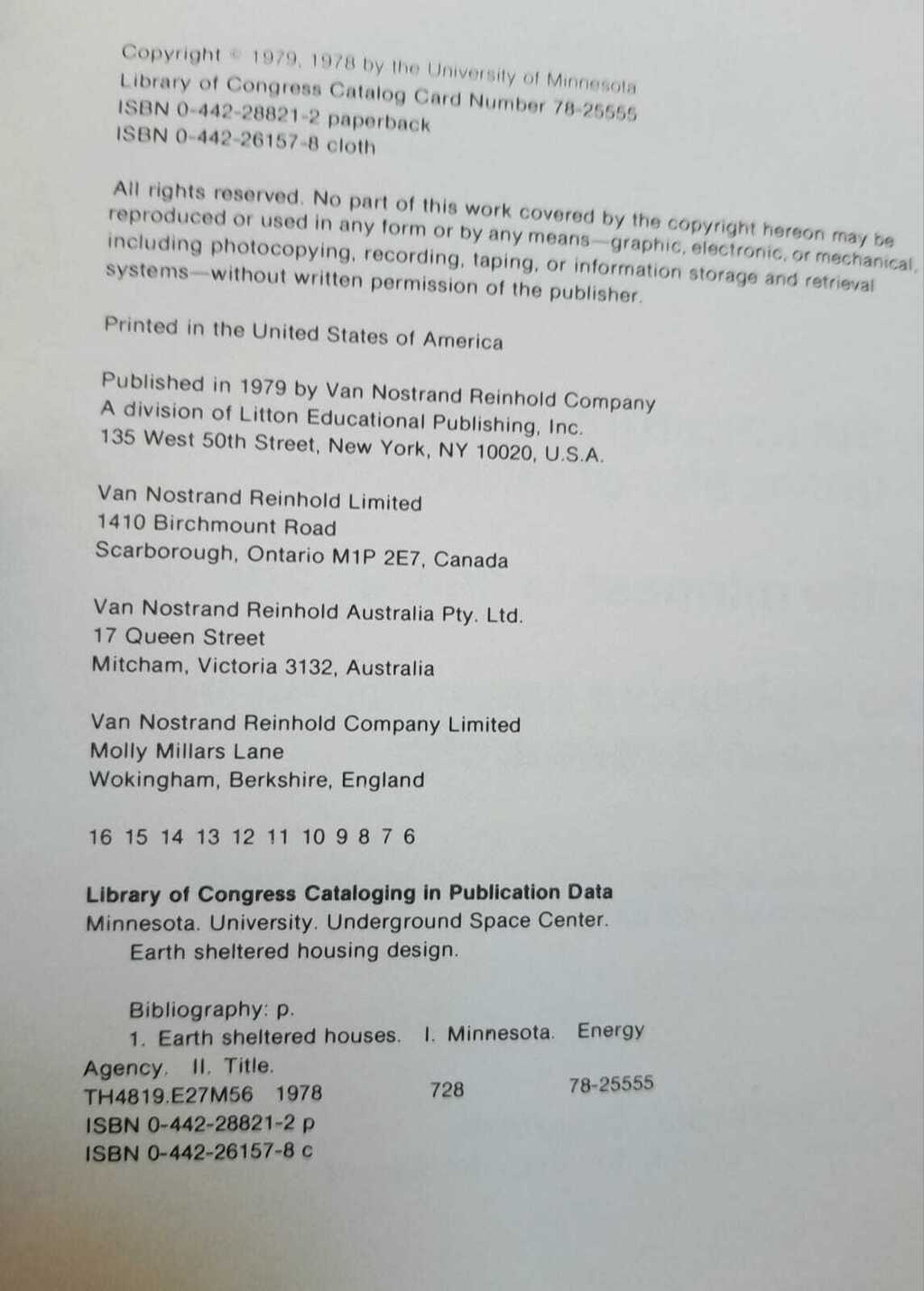 Copyright © 1979, 1978 by the University of Minnesota
Library of Congress Catalog Card Number 78-25555
ISBN 0-442-28821-2 paperback
ISBN 0-442-26157-8 cloth

All rights reserved. No part of this work covered by the copyright hereon may be reproduced or used in any form or by any means—graphic, electronic, or mechanical, including photocopying, recording, taping, or information storage and retrieval systems—without written permission of the publisher.

Printed in the United States of America

Published in 1979 by Van Nostrand Reinhold Company
A division of Litton Educational Publishing, Inc.
135 West 50th Street, New York, NY 10020, U.S.A.

Van Nostrand Reinhold Limited
1410 Birchmount Road
Scarborough, Ontario M1P 2E7, Canada

Van Nostrand Reinhold Australia Pty. Ltd.
17 Queen Street
Mitcham, Victoria 3132, Australia

Van Nostrand Reinhold Company Limited
Molly Millars Lane
Wokingham, Berkshire, England

16 15 14 13 12 11 10 9 8 7 6

Library of Congress Cataloging in Publication Data
Minnesota. University. Underground Space Center.
Earth sheltered housing design.

Bibliography: p.
1. Earth sheltered houses. I. Minnesota. Energy Agency. II. Title.
TH4819.E27M56 1978 728 78-25555
ISBN 0-442-28821-2 p
ISBN 0-442-26157-8 c